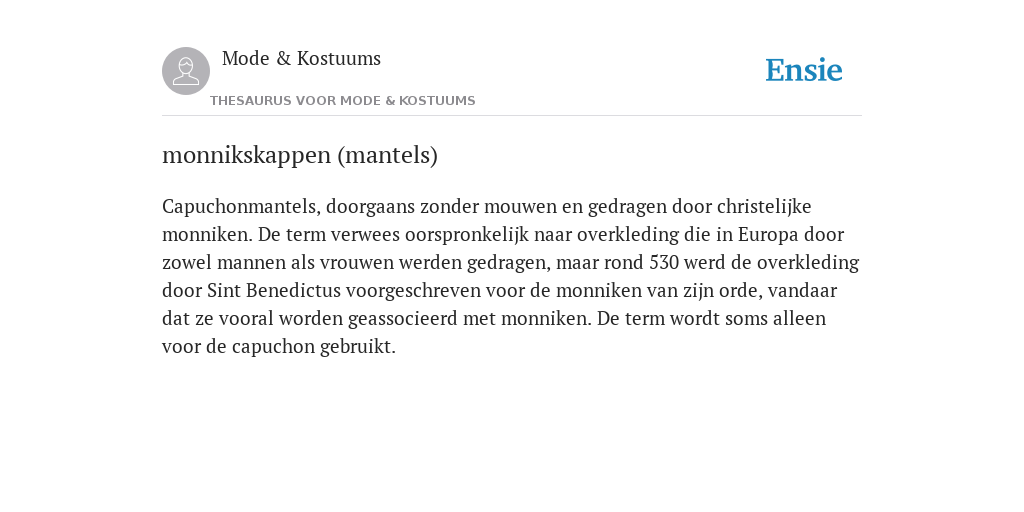 Mode & Kostuums

THESAURUS VOOR MODE & KOSTUUMS

Ensie

monnikskappen (mantels)

Capuchonmantels, doorgaans zonder mouwen en gedragen door christelijke monniken. De term verwees oorspronkelijk naar overkleding die in Europa door zowel mannen als vrouwen werden gedragen, maar rond 530 werd de overkleding door Sint Benedictus voorgeschreven voor de monniken van zijn orde, vandaar dat ze vooral worden geassocieerd met monniken. De term wordt soms alleen voor de capuchon gebruikt.